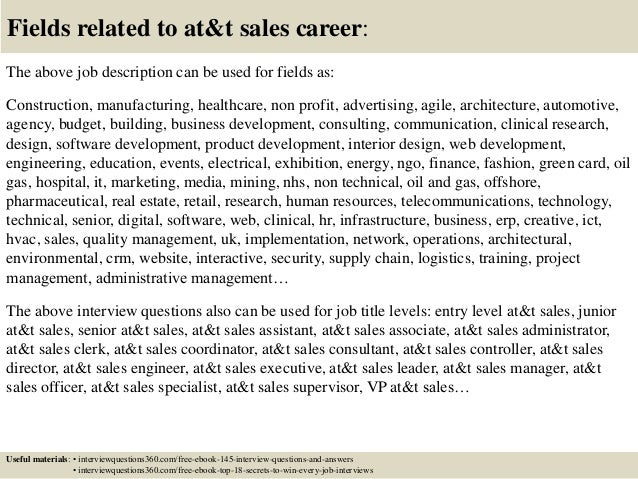 Fields related to at&t sales career:

The above job description can be used for fields as:

Construction, manufacturing, healthcare, non profit, advertising, agile, architecture, automotive, agency, budget, building, business development, consulting, communication, clinical research, design, software development, product development, interior design, web development, engineering, education, events, electrical, exhibition, energy, ngo, finance, fashion, green card, oil gas, hospital, it, marketing, media, mining, nhs, non technical, oil and gas, offshore, pharmaceutical, real estate, retail, research, human resources, telecommunications, technology, technical, senior, digital, software, web, clinical, hr, infrastructure, business, erp, creative, ict, hvac, sales, quality management, uk, implementation, network, operations, architectural, environmental, crm, website, interactive, security, supply chain, logistics, training, project management, administrative management…

The above interview questions also can be used for job title levels: entry level at&t sales, junior at&t sales, senior at&t sales, at&t sales assistant, at&t sales associate, at&t sales administrator, at&t sales clerk, at&t sales coordinator, at&t sales consultant, at&t sales controller, at&t sales director, at&t sales engineer, at&t sales executive, at&t sales leader, at&t sales manager, at&t sales officer, at&t sales specialist, at&t sales supervisor, VP at&t sales…

Useful materials: • interviewquestions360.com/free-ebook-145-interview-questions-and-answers
• interviewquestions360.com/free-ebook-top-18-secrets-to-win-every-job-interviews